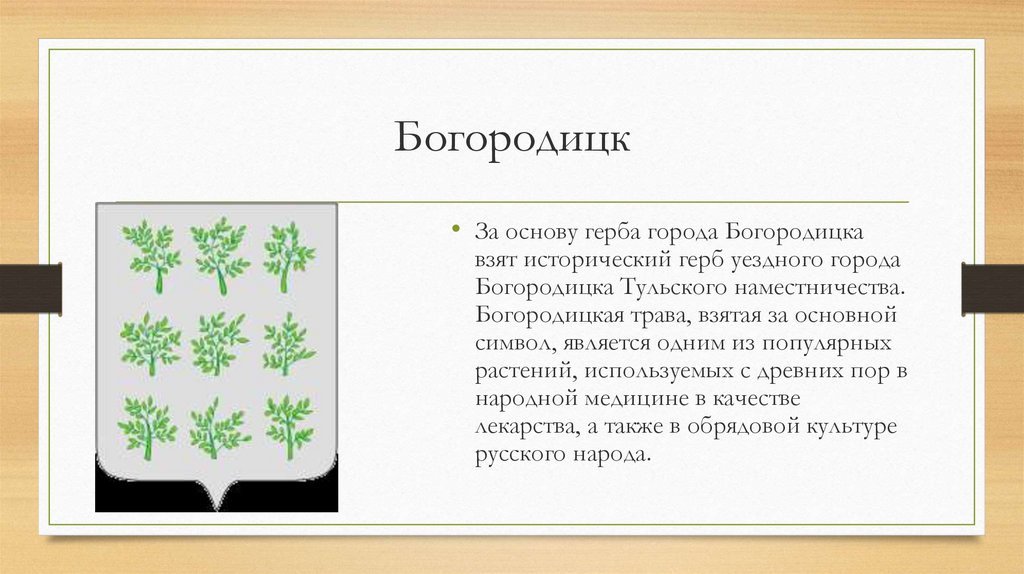 Богородицк

• За основу герба города Богородицка взят исторический герб уездного города Богородицка Тульского наместничества. Богородицкая трава, взятая за основной символ, является одним из популярных растений, используемых с древних пор в народной медицине в качестве лекарства, а также в обрядовой культуре русского народа.